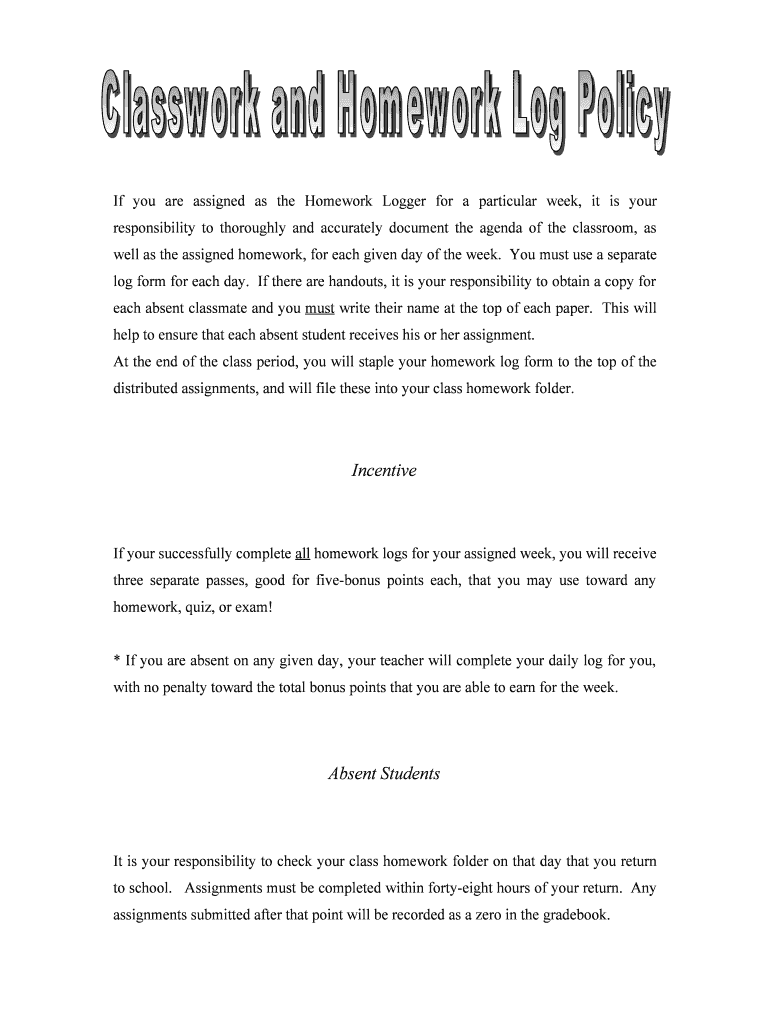 Classwork and Homework Log Policy

If you are assigned as the Homework Logger for a particular week, it is your responsibility to thoroughly and accurately document the agenda of the classroom, as well as the assigned homework, for each given day of the week. You must use a separate log form for each day. If there are handouts, it is your responsibility to obtain a copy for each absent classmate and you must write their name at the top of each paper. This will help to ensure that each absent student receives his or her assignment.
At the end of the class period, you will staple your homework log form to the top of the distributed assignments, and will file these into your class homework folder.

Incentive

If your successfully complete all homework logs for your assigned week, you will receive three separate passes, good for five-bonus points each, that you may use toward any homework, quiz, or exam!

* If you are absent on any given day, your teacher will complete your daily log for you, with no penalty toward the total bonus points that you are able to earn for the week.

Absent Students

It is your responsibility to check your class homework folder on that day that you return to school. Assignments must be completed within forty-eight hours of your return. Any assignments submitted after that point will be recorded as a zero in the gradebook.